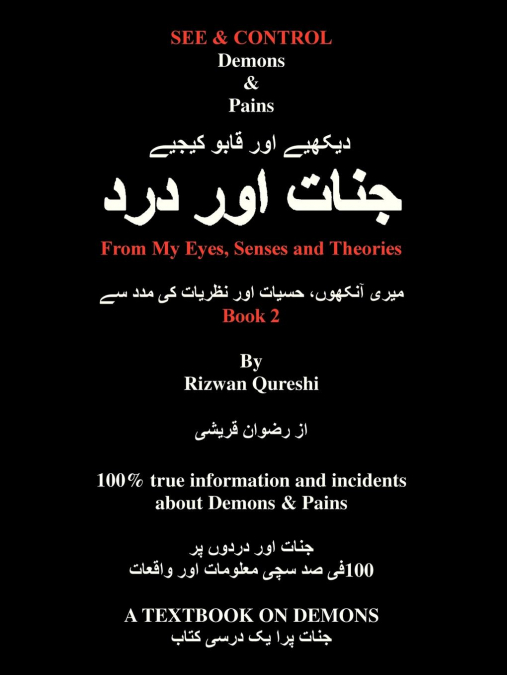 SEE & CONTROL
Demons
&
Pains

دیکھیے اور قابو کیجیے
جنات اور درد

From My Eyes, Senses and Theories

میری آنکھوں، حسیات اور نظریات کی مدد سے
Book 2

By
Rizwan Qureshi

از رضوان قریشی

100% true information and incidents about Demons & Pains

جنات اور دردوں پر
100فی صد سچی معلومات اور واقعات

A TEXTBOOK ON DEMONS
جنات پرا یک درسی کتاب